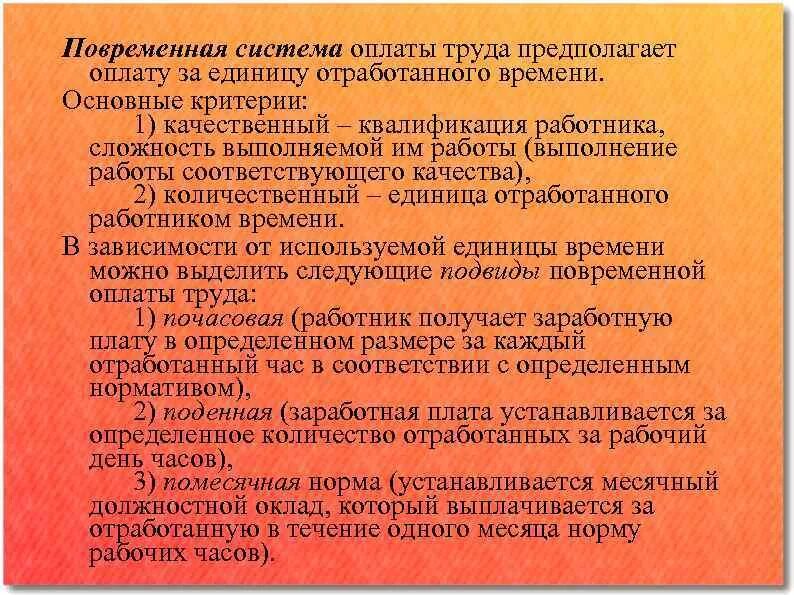 Повременная система оплаты труда предполагает оплату за единицу отработанного времени.

Основные критерии:

1) качественный – квалификация работника, сложность выполняемой им работы (выполнение работы соответствующего качества),

2) количественный – единица отработанного работником времени.

В зависимости от используемой единицы времени можно выделить следующие подвиды повременной оплаты труда:

1) почасовая (работник получает заработную плату в определенном размере за каждый отработанный час в соответствии с определенным нормативом),

2) поденная (заработная плата устанавливается за определенное количество отработанных за рабочий день часов),

3) помесячная норма (устанавливается месячный должностной оклад, который выплачивается за отработанную в течение одного месяца норму рабочих часов).